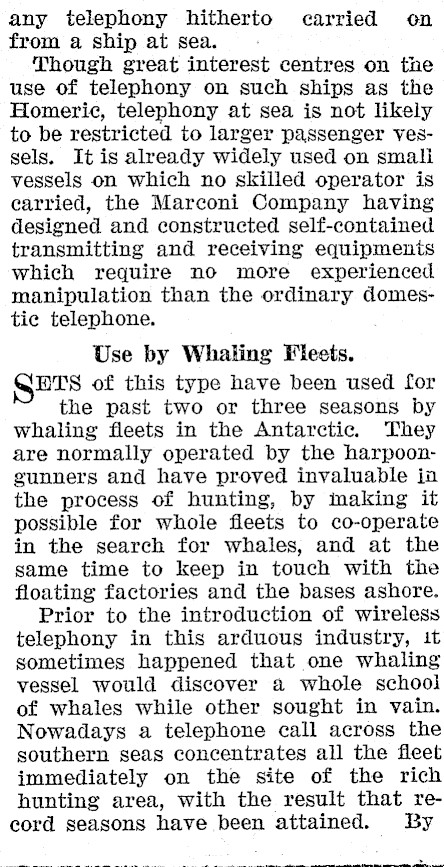 any telephony hitherto carried on from a ship at sea.

Though great interest centres on the use of telephony on such ships as the Homeric, telephony at sea is not likely to be restricted to larger passenger vessels. It is already widely used on small vessels on which no skilled operator is carried, the Marconi Company having designed and constructed self-contained transmitting and receiving equipments which require no more experienced manipulation than the ordinary domestic telephone.

Use by Whaling Fleets.

SETS of this type have been used for the past two or three seasons by whaling fleets in the Antarctic. They are normally operated by the harpoon-gunners and have proved invaluable in the process of hunting, by making it possible for whole fleets to co-operate in the search for whales, and at the same time to keep in touch with the floating factories and the bases ashore.

Prior to the introduction of wireless telephony in this arduous industry, it sometimes happened that one whaling vessel would discover a whole school of whales while other sought in vain. Nowadays a telephone call across the southern seas concentrates all the fleet immediately on the site of the rich hunting area, with the result that record seasons have been attained. By